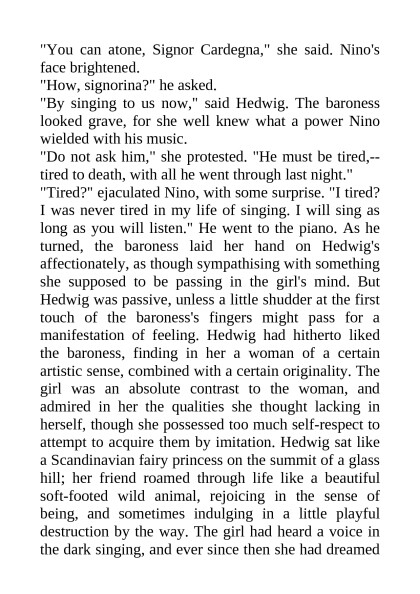 "You can atone, Signor Cardegna," she said. Nino's face brightened.
"How, signorina?" he asked.
"By singing to us now," said Hedwig. The baroness looked grave, for she well knew what a power Nino wielded with his music.
"Do not ask him," she protested. "He must be tired,--tired to death, with all he went through last night."
"Tired?" ejaculated Nino, with some surprise. "I tired? I was never tired in my life of singing. I will sing as long as you will listen." He went to the piano. As he turned, the baroness laid her hand on Hedwig's affectionately, as though sympathising with something she supposed to be passing in the girl's mind. But Hedwig was passive, unless a little shudder at the first touch of the baroness's fingers might pass for a manifestation of feeling. Hedwig had hitherto liked the baroness, finding in her a woman of a certain artistic sense, combined with a certain originality. The girl was an absolute contrast to the woman, and admired in her the qualities she thought lacking in herself, though she possessed too much self-respect to attempt to acquire them by imitation. Hedwig sat like a Scandinavian fairy princess on the summit of a glass hill; her friend roamed through life like a beautiful soft-footed wild animal, rejoicing in the sense of being, and sometimes indulging in a little playful destruction by the way. The girl had heard a voice in the dark singing, and ever since then she had dreamed